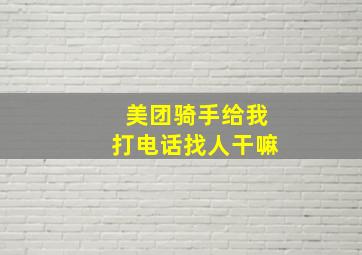 美团骑手给我
打电话找人干嘛